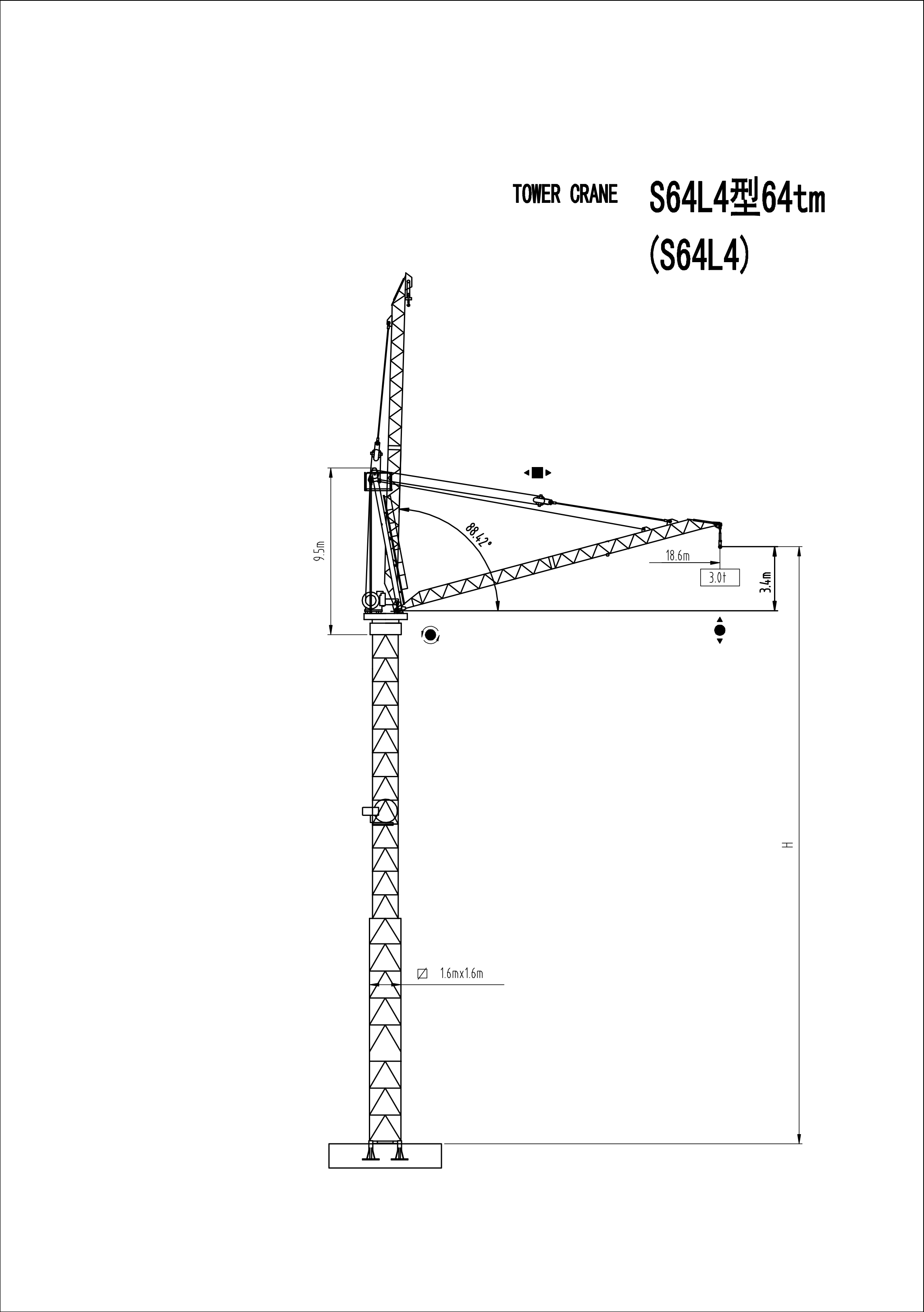 TOWER CRANE S64L4型64tm
(S64L4)

9.5m

88.42°

18.6m

3.0t

3.4m

H

1.6mx1.6m